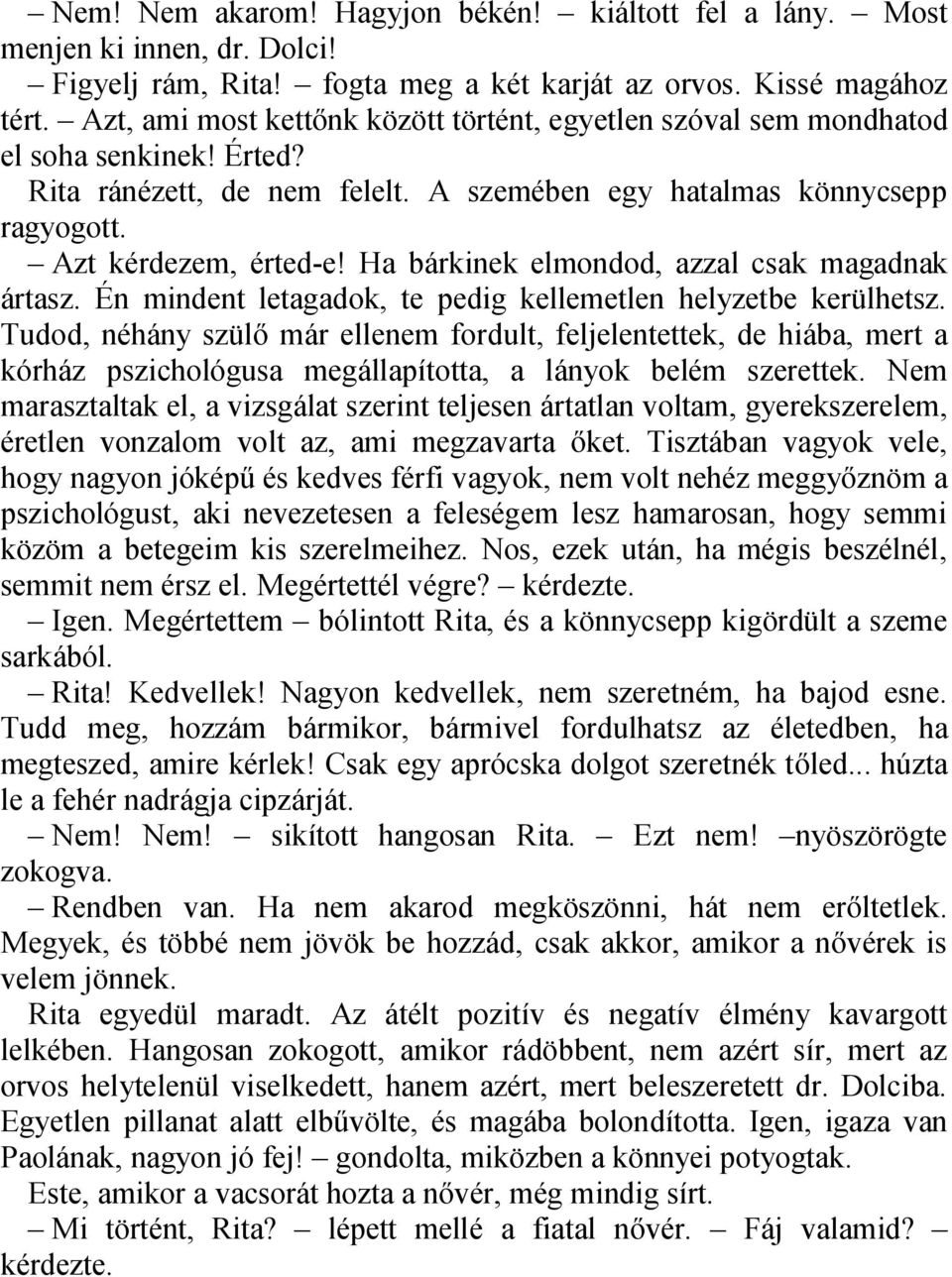 – Nem! Nem akarom! Hagyjon békén! – kiáltott fel a lány. – Most menjen ki innen, dr. Dolci!

– Figyelj rám, Rita! – fogta meg a két karját az orvos. Kissé magához tért. – Azt, ami most kettőnk között történt, egyetlen szóval sem mondhatod el soha senkinek! Érted?

Rita ránézett, de nem felelt. A szemében egy hatalmas könnycsepp ragyogott.

– Azt kérdezem, érted-e! Ha bárkinek elmondod, azzal csak magadnak ártasz. Én mindent letagadok, te pedig kellemetlen helyzetbe kerülhetsz. Tudod, néhány szülő már ellenem fordult, feljelentettek, de hiába, mert a kórház pszichológusa megállapította, a lányok belém szerettek. Nem marasztaltak el, a vizsgálat szerint teljesen ártatlan voltam, gyerekszerelem, éretlen vonzalom volt az, ami megzavarta őket. Tisztában vagyok vele, hogy nagyon jóképű és kedves férfi vagyok, nem volt nehéz meggyőznöm a pszichológust, aki nevezetesen a feleségem lesz hamarosan, hogy semmi közöm a betegeim kis szerelmeihez. Nos, ezek után, ha mégis beszélnél, semmit nem érsz el. Megértettél végre? – kérdezte.

– Igen. Megértettem – bólintott Rita, és a könnycsepp kigördült a szeme sarkából.

– Rita! Kedvellek! Nagyon kedvellek, nem szeretném, ha bajod esne. Tudd meg, hozzám bármikor, bármivel fordulhatsz az életedben, ha megteszed, amire kérlek! Csak egy aprócska dolgot szeretnék tőled... húzta le a fehér nadrágja cipzárját.

– Nem! Nem! – sikított hangosan Rita. – Ezt nem! –nyöszörögte zokogva.

– Rendben van. Ha nem akarod megköszönni, hát nem erőltetlek. Megyek, és többé nem jövök be hozzád, csak akkor, amikor a nővérek is velem jönnek.

Rita egyedül maradt. Az átélt pozitív és negatív élmény kavargott lelkében. Hangosan zokogott, amikor rádöbbent, nem azért sír, mert az orvos helytelenül viselkedett, hanem azért, mert beleszeretett dr. Dolciba. Egyetlen pillanat alatt elbűvölte, és magába bolondította. Igen, igaza van Paolának, nagyon jó fej! – gondolta, miközben a könnyei potyogtak.

Este, amikor a vacsorát hozta a nővér, még mindig sírt.

– Mi történt, Rita? – lépett mellé a fiatal nővér. – Fáj valamid? – kérdezte.